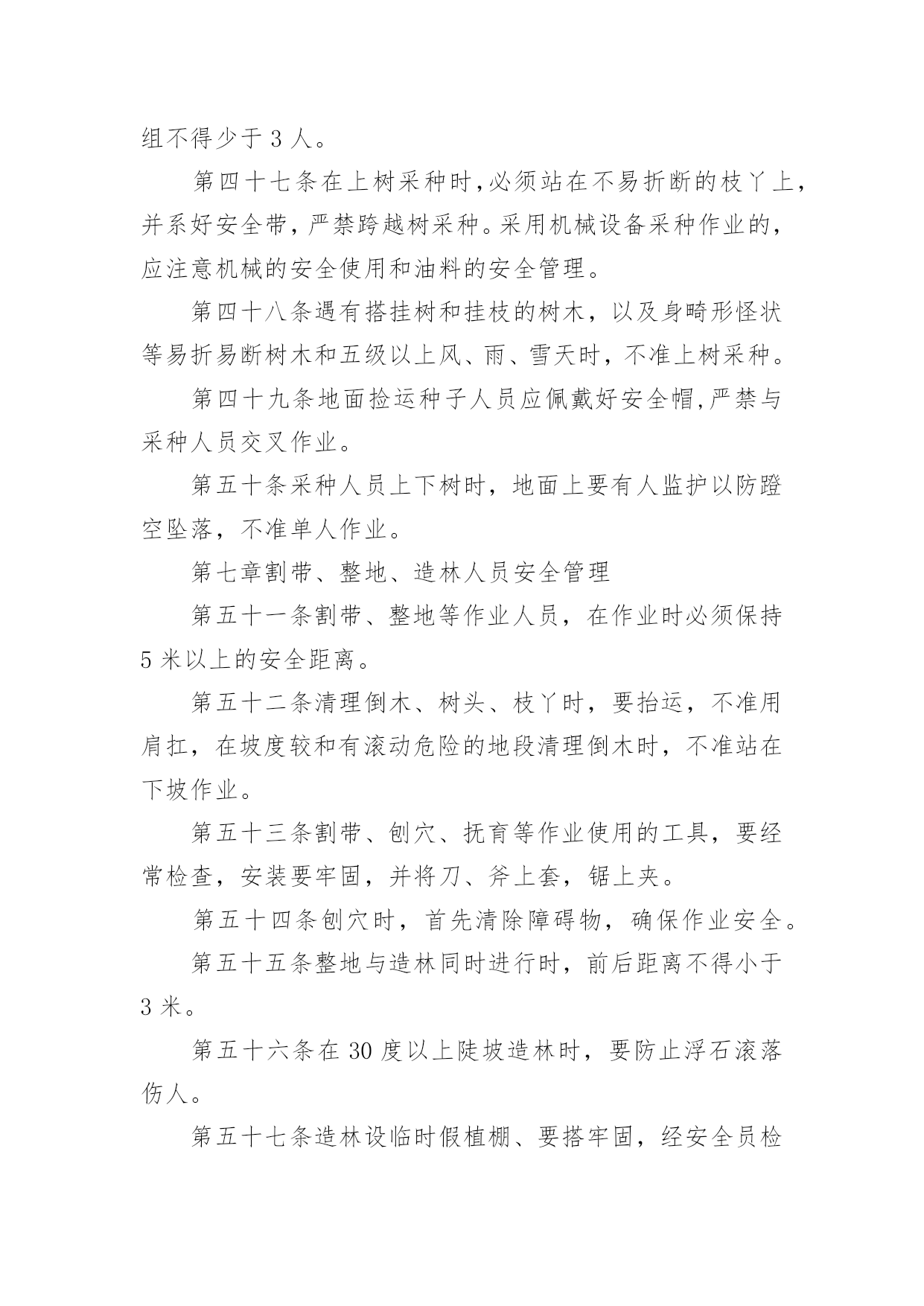 组不得少于 3 人。

第四十七条在上树采种时,必须站在不易折断的枝丫上,并系好安全带，严禁跨越树采种。采用机械设备采种作业的,应注意机械的安全使用和油料的安全管理。

第四十八条遇有搭挂树和挂枝的树木，以及身畸形怪状等易折易断树木和五级以上风、雨、雪天时，不准上树采种。

第四十九条地面捡运种子人员应佩戴好安全帽,严禁与采种人员交叉作业。

第五十条采种人员上下树时，地面上要有人监护以防蹬空坠落，不准单人作业。

第七章割带、整地、造林人员安全管理

第五十一条割带、整地等作业人员，在作业时必须保持 5 米以上的安全距离。

第五十二条清理倒木、树头、枝丫时，要抬运，不准用肩扛，在坡度较和有滚动危险的地段清理倒木时，不准站在下坡作业。

第五十三条割带、刨穴、抚育等作业使用的工具，要经常检查，安装要牢固，并将刀、斧上套，锯上夹。

第五十四条刨穴时，首先清除障碍物，确保作业安全。

第五十五条整地与造林同时进行时，前后距离不得小于 3 米。

第五十六条在 30 度以上陡坡造林时，要防止浮石滚落伤人。

第五十七条造林设临时假植棚、要搭牢固，经安全员检